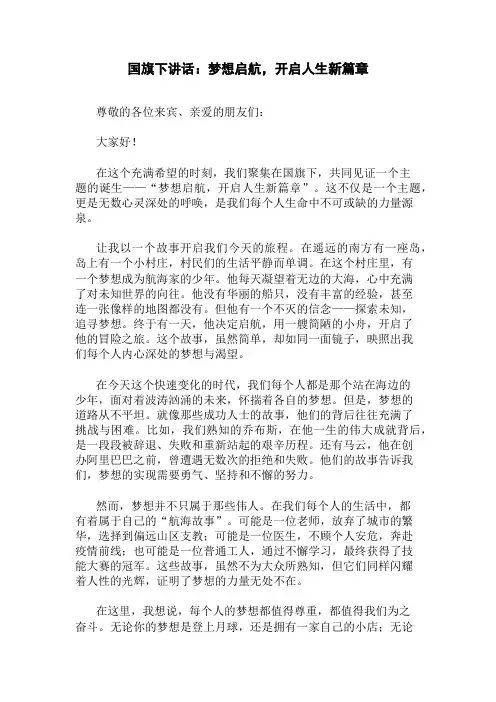 国旗下讲话：梦想启航，开启人生新篇章

尊敬的各位来宾、亲爱的朋友们：

大家好！

在这个充满希望的时刻，我们聚集在国旗下，共同见证一个主题的诞生——“梦想启航，开启人生新篇章”。这不仅是一个主题，更是无数心灵深处的呼唤，是我们每个人生命中不可或缺的力量源泉。

让我以一个故事开启我们今天的旅程。在遥远的南方有一座岛，岛上有一个小村庄，村民们的生活平静而单调。在这个村庄里，有一个梦想成为航海家的少年。他每天凝望着无边的大海，心中充满了对未知世界的向往。他没有华丽的船只，没有丰富的经验，甚至连一张像样的地图都没有。但他有一个不灭的信念——探索未知，追寻梦想。终于有一天，他决定启航，用一艘简陋的小舟，开启了他的冒险之旅。这个故事，虽然简单，却如同一面镜子，映照出我们每个人内心深处的梦想与渴望。

在今天这个快速变化的时代，我们每个人都是那个站在海边的少年，面对着波涛汹涌的未来，怀揣着各自的梦想。但是，梦想的道路从不平坦。就像那些成功人士的故事，他们的背后往往充满了挑战与困难。比如，我们熟知的乔布斯，在他一生的伟大成就背后，是一段段被辞退、失败和重新站起的艰辛历程。还有马云，他在创办阿里巴巴之前，曾遭遇无数次的拒绝和失败。他们的故事告诉我们，梦想的实现需要勇气、坚持和不懈的努力。

然而，梦想并不只属于那些伟人。在我们每个人的生活中，都有着属于自己的“航海故事”。可能是一位老师，放弃了城市的繁华，选择到偏远山区支教；可能是一位医生，不顾个人安危，奔赴疫情前线；也可能是一位普通工人，通过不懈学习，最终获得了技能大赛的冠军。这些故事，虽然不为大众所熟知，但它们同样闪耀着人性的光辉，证明了梦想的力量无处不在。

在这里，我想说，每个人的梦想都值得尊重，都值得我们为之奋斗。无论你的梦想是登上月球，还是拥有一家自己的小店；无论